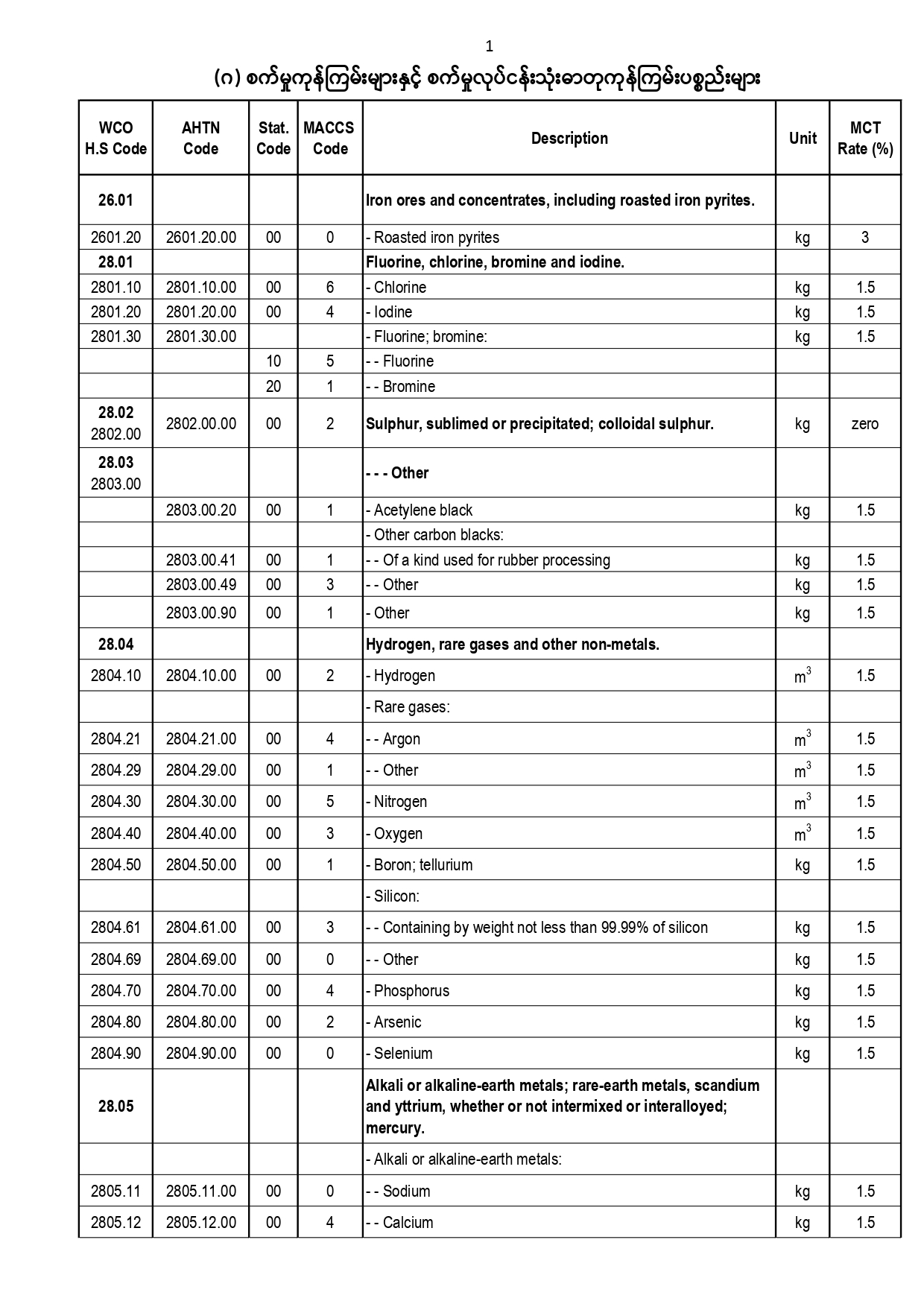 1

(ဂ) စက်မှုကုန်ကြမ်းများနှင့် စက်မှုလုပ်ငန်းသုံးဓာတုကုန်ကြမ်းပစ္စည်းများ

| WCO H.S Code | AHTN Code | Stat. Code | MACCS Code | Description | Unit | MCT Rate (%) |
|---|---|---|---|---|---|---|
| 26.01 | | | | Iron ores and concentrates, including roasted iron pyrites. | | |
| 2601.20 | 2601.20.00 | 00 | 0 | - Roasted iron pyrites | kg | 3 |
| 28.01 | | | | Fluorine, chlorine, bromine and iodine. | | |
| 2801.10 | 2801.10.00 | 00 | 6 | - Chlorine | kg | 1.5 |
| 2801.20 | 2801.20.00 | 00 | 4 | - Iodine | kg | 1.5 |
| 2801.30 | 2801.30.00 | | | - Fluorine; bromine: | kg | 1.5 |
| | | 10 | 5 | - - Fluorine | | |
| | | 20 | 1 | - - Bromine | | |
| 28.02 2802.00 | 2802.00.00 | 00 | 2 | Sulphur, sublimed or precipitated; colloidal sulphur. | kg | zero |
| 28.03 2803.00 | | | | - - - Other | | |
| | 2803.00.20 | 00 | 1 | - Acetylene black | kg | 1.5 |
| | | | | - Other carbon blacks: | | |
| | 2803.00.41 | 00 | 1 | - - Of a kind used for rubber processing | kg | 1.5 |
| | 2803.00.49 | 00 | 3 | - - Other | kg | 1.5 |
| | 2803.00.90 | 00 | 1 | - Other | kg | 1.5 |
| 28.04 | | | | Hydrogen, rare gases and other non-metals. | | |
| 2804.10 | 2804.10.00 | 00 | 2 | - Hydrogen | $m^3$ | 1.5 |
| | | | | - Rare gases: | | |
| 2804.21 | 2804.21.00 | 00 | 4 | - - Argon | $m^3$ | 1.5 |
| 2804.29 | 2804.29.00 | 00 | 1 | - - Other | $m^3$ | 1.5 |
| 2804.30 | 2804.30.00 | 00 | 5 | - Nitrogen | $m^3$ | 1.5 |
| 2804.40 | 2804.40.00 | 00 | 3 | - Oxygen | $m^3$ | 1.5 |
| 2804.50 | 2804.50.00 | 00 | 1 | - Boron; tellurium | kg | 1.5 |
| | | | | - Silicon: | | |
| 2804.61 | 2804.61.00 | 00 | 3 | - - Containing by weight not less than 99.99% of silicon | kg | 1.5 |
| 2804.69 | 2804.69.00 | 00 | 0 | - - Other | kg | 1.5 |
| 2804.70 | 2804.70.00 | 00 | 4 | - Phosphorus | kg | 1.5 |
| 2804.80 | 2804.80.00 | 00 | 2 | - Arsenic | kg | 1.5 |
| 2804.90 | 2804.90.00 | 00 | 0 | - Selenium | kg | 1.5 |
| 28.05 | | | | Alkali or alkaline-earth metals; rare-earth metals, scandium and yttrium, whether or not intermixed or interalloyed; mercury. | | |
| | | | | - Alkali or alkaline-earth metals: | | |
| 2805.11 | 2805.11.00 | 00 | 0 | - - Sodium | kg | 1.5 |
| 2805.12 | 2805.12.00 | 00 | 4 | - - Calcium | kg | 1.5 |